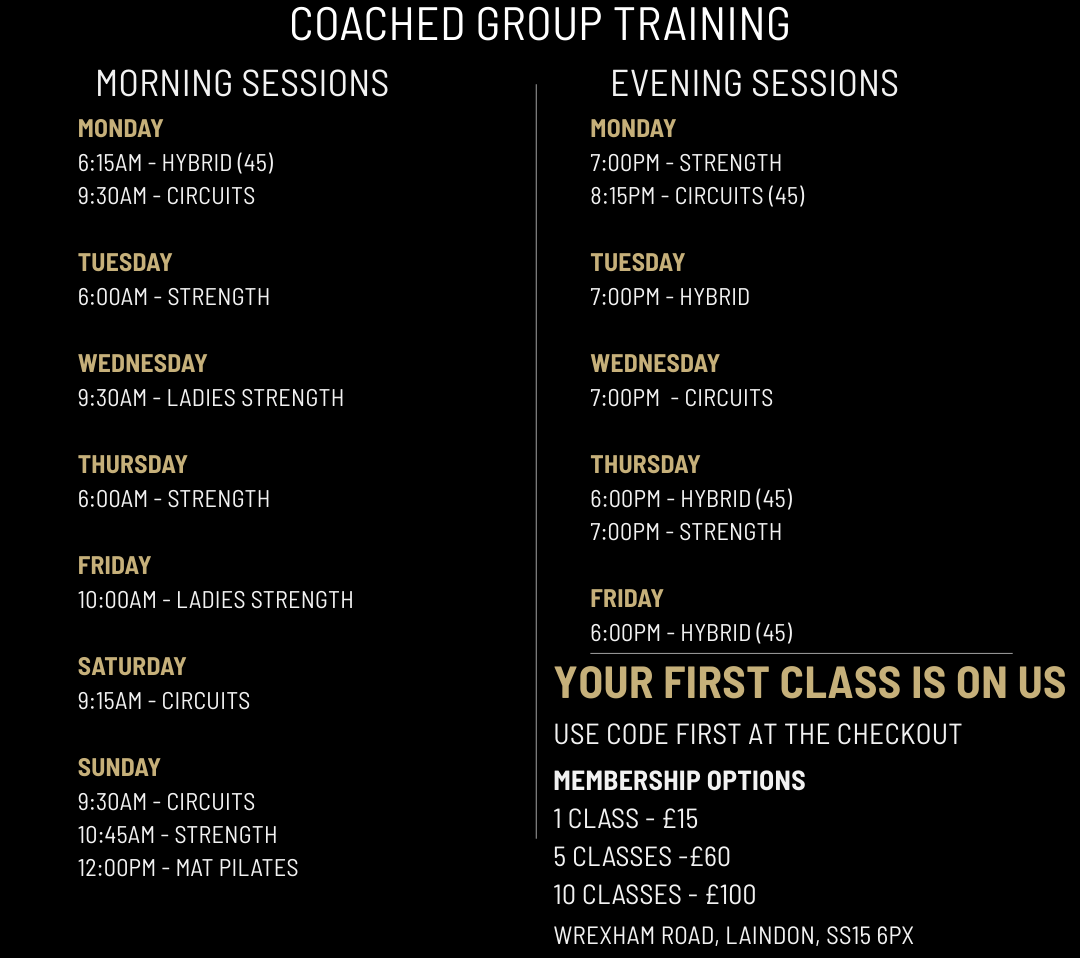 COACHED GROUP TRAINING

MORNING SESSIONS

MONDAY
6:15AM - HYBRID (45)
9:30AM - CIRCUITS

TUESDAY
6:00AM - STRENGTH

WEDNESDAY
9:30AM - LADIES STRENGTH

THURSDAY
6:00AM - STRENGTH

FRIDAY
10:00AM - LADIES STRENGTH

SATURDAY
9:15AM - CIRCUITS

SUNDAY
9:30AM - CIRCUITS
10:45AM - STRENGTH
12:00PM - MAT PILATES

EVENING SESSIONS

MONDAY
7:00PM - STRENGTH
8:15PM - CIRCUITS (45)

TUESDAY
7:00PM - HYBRID

WEDNESDAY
7:00PM - CIRCUITS

THURSDAY
6:00PM - HYBRID (45)
7:00PM - STRENGTH

FRIDAY
6:00PM - HYBRID (45)

YOUR FIRST CLASS IS ON US

USE CODE FIRST AT THE CHECKOUT

MEMBERSHIP OPTIONS
1 CLASS - £15
5 CLASSES -£60
10 CLASSES - £100

WREXHAM ROAD, LAINDON, SS15 6PX